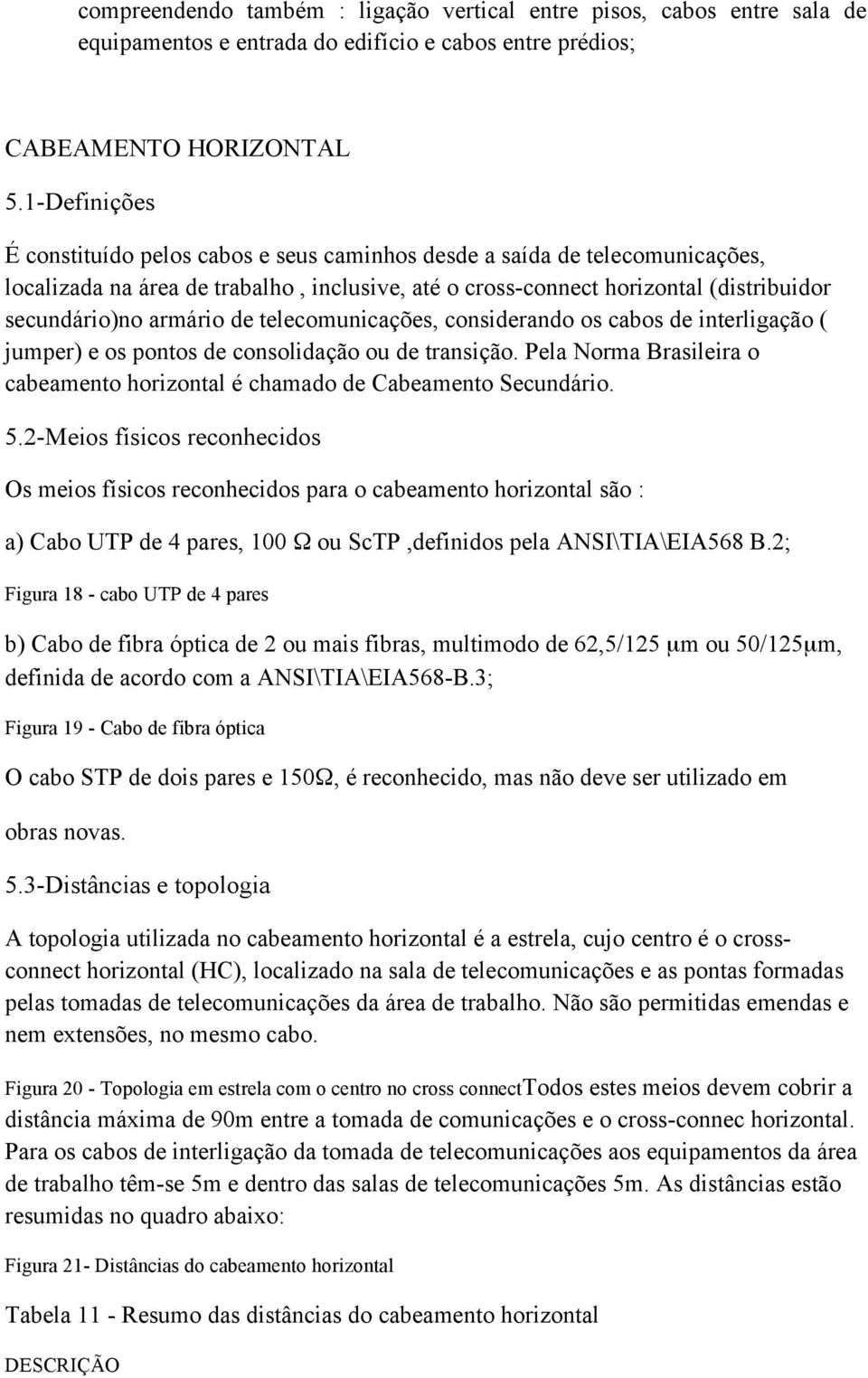 compreendendo também : ligação vertical entre pisos, cabos entre sala de equipamentos e entrada do edifício e cabos entre prédios;

CABEAMENTO HORIZONTAL

5.1-Definições

É constituído pelos cabos e seus caminhos desde a saída de telecomunicações, localizada na área de trabalho , inclusive, até o cross-connect horizontal (distribuidor secundário)no armário de telecomunicações, considerando os cabos de interligação ( jumper) e os pontos de consolidação ou de transição. Pela Norma Brasileira o cabeamento horizontal é chamado de Cabeamento Secundário.

5.2-Meios físicos reconhecidos

Os meios físicos reconhecidos para o cabeamento horizontal são :

a) Cabo UTP de 4 pares, 100 Ω ou ScTP ,definidos pela ANSI\TIA\EIA568 B.2;

Figura 18 - cabo UTP de 4 pares

b) Cabo de fibra óptica de 2 ou mais fibras, multimodo de 62,5/125 μm ou 50/125μm, definida de acordo com a ANSI\TIA\EIA568-B.3;

Figura 19 - Cabo de fibra óptica

O cabo STP de dois pares e 150Ω, é reconhecido, mas não deve ser utilizado em obras novas.

5.3-Distâncias e topologia

A topologia utilizada no cabeamento horizontal é a estrela, cujo centro é o cross-connect horizontal (HC), localizado na sala de telecomunicações e as pontas formadas pelas tomadas de telecomunicações da área de trabalho. Não são permitidas emendas e nem extensões, no mesmo cabo.

Figura 20 - Topologia em estrela com o centro no cross connectTodos estes meios devem cobrir a distância máxima de 90m entre a tomada de comunicações e o cross-connec horizontal. Para os cabos de interligação da tomada de telecomunicações aos equipamentos da área de trabalho têm-se 5m e dentro das salas de telecomunicações 5m. As distâncias estão resumidas no quadro abaixo:

Figura 21- Distâncias do cabeamento horizontal

Tabela 11 - Resumo das distâncias do cabeamento horizontal

DESCRIÇÃO